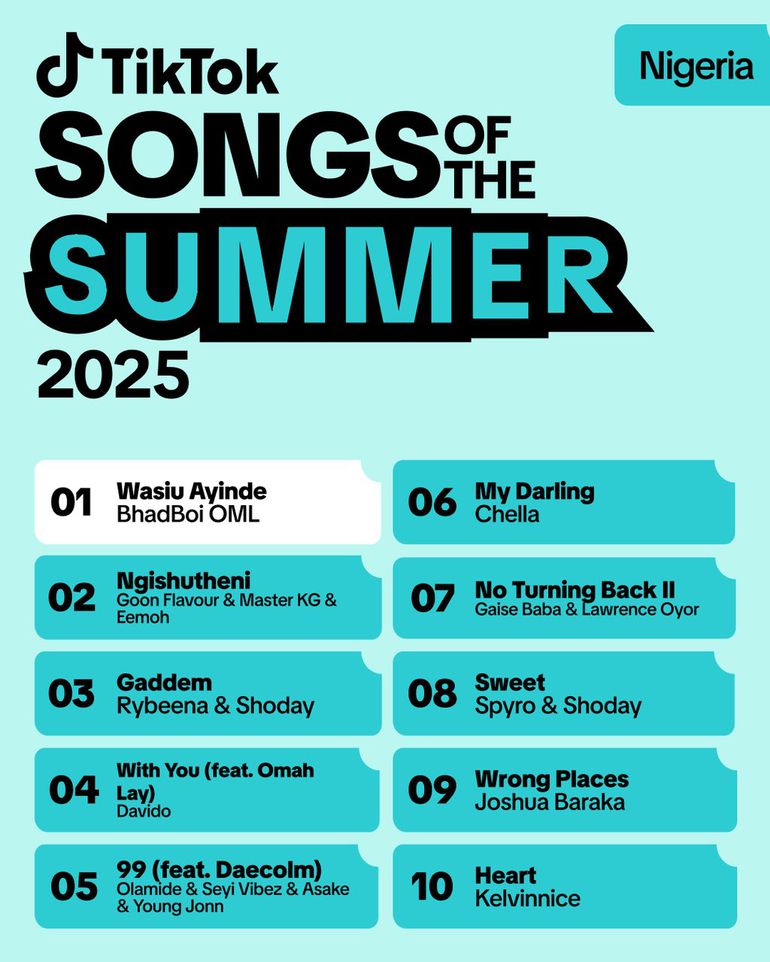 TikTok

Nigeria

SONGS OF THE SUMMER 2025

01 Wasiu Ayinde
BhadBoi OML

02 Ngishutheni
Goon Flavour & Master KG & Eemoh

03 Gaddem
Rybeena & Shoday

04 With You (feat. Omah Lay)
Davido

05 99 (feat. Daecolm)
Olamide & Seyi Vibez & Asake & Young Jonn

06 My Darling
Chella

07 No Turning Back II
Gaise Baba & Lawrence Oyor

08 Sweet
Spyro & Shoday

09 Wrong Places
Joshua Baraka

10 Heart
Kelvinnice